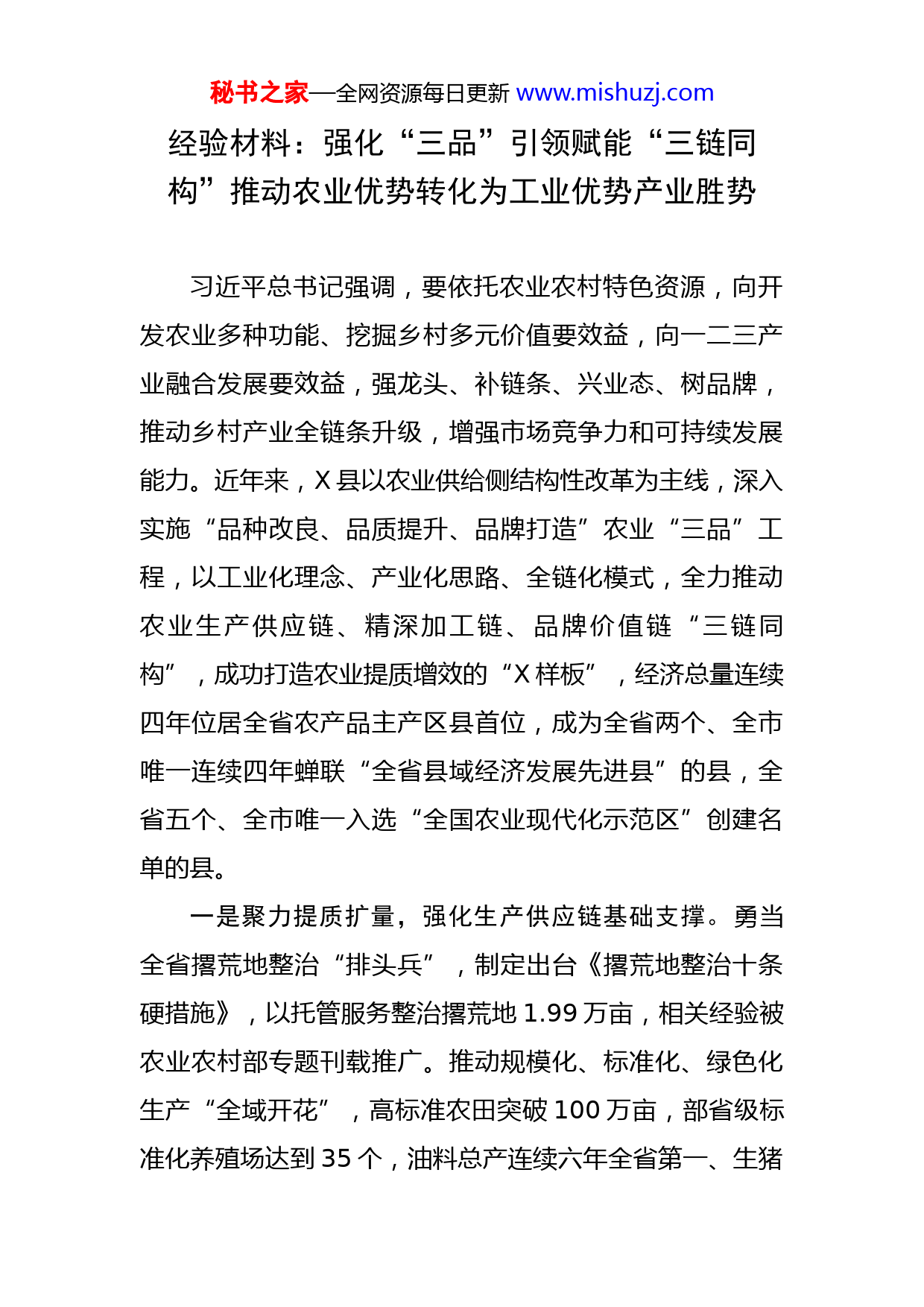 秘书之家—全网资源每日更新 www.mishuzj.com

经验材料：强化“三品”引领赋能“三链同构”推动农业优势转化为工业优势产业胜势

习近平总书记强调，要依托农业农村特色资源，向开发农业多种功能、挖掘乡村多元价值要效益，向一二三产业融合发展要效益，强龙头、补链条、兴业态、树品牌，推动乡村产业全链条升级，增强市场竞争力和可持续发展能力。近年来，X县以农业供给侧结构性改革为主线，深入实施“品种改良、品质提升、品牌打造”农业“三品”工程，以工业化理念、产业化思路、全链化模式，全力推动农业生产供应链、精深加工链、品牌价值链“三链同构”，成功打造农业提质增效的“X样板”，经济总量连续四年位居全省农产品主产区县首位，成为全省两个、全市唯一连续四年蝉联“全省县域经济发展先进县”的县，全省五个、全市唯一入选“全国农业现代化示范区”创建名单的县。

一是聚力提质扩量，强化生产供应链基础支撑。勇当全省撂荒地整治“排头兵”，制定出台《撂荒地整治十条硬措施》，以托管服务整治撂荒地1.99万亩，相关经验被农业农村部专题刊载推广。推动规模化、标准化、绿色化生产“全域开花”，高标准农田突破100万亩，部省级标准化养殖场达到35个，油料总产连续六年全省第一、生猪